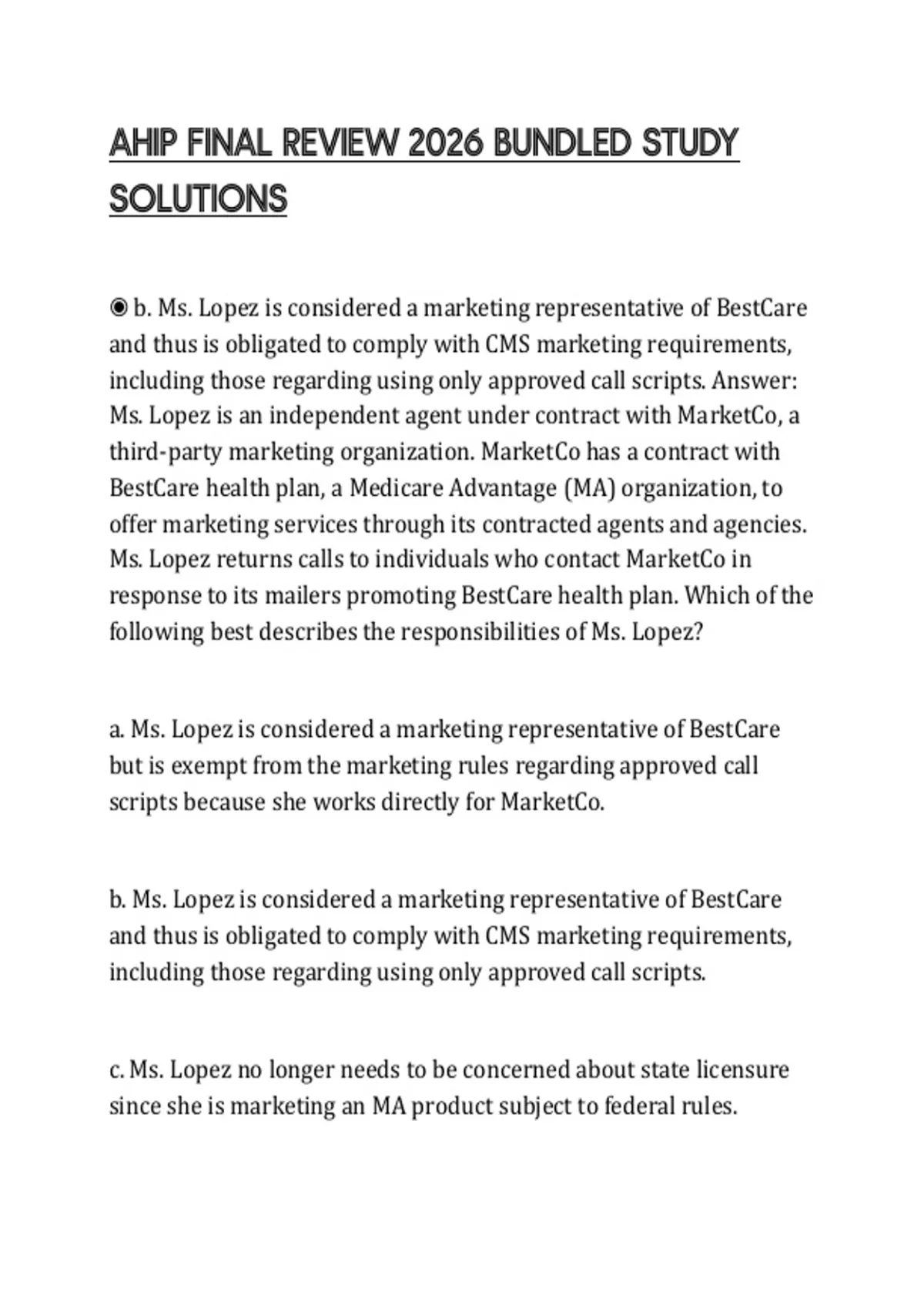 AHIP FINAL REVIEW 2026 BUNDLED STUDY SOLUTIONS

◉ b. Ms. Lopez is considered a marketing representative of BestCare and thus is obligated to comply with CMS marketing requirements, including those regarding using only approved call scripts. Answer: Ms. Lopez is an independent agent under contract with MarketCo, a third-party marketing organization. MarketCo has a contract with BestCare health plan, a Medicare Advantage (MA) organization, to offer marketing services through its contracted agents and agencies. Ms. Lopez returns calls to individuals who contact MarketCo in response to its mailers promoting BestCare health plan. Which of the following best describes the responsibilities of Ms. Lopez?

a. Ms. Lopez is considered a marketing representative of BestCare but is exempt from the marketing rules regarding approved call scripts because she works directly for MarketCo.

b. Ms. Lopez is considered a marketing representative of BestCare and thus is obligated to comply with CMS marketing requirements, including those regarding using only approved call scripts.

c. Ms. Lopez no longer needs to be concerned about state licensure since she is marketing an MA product subject to federal rules.